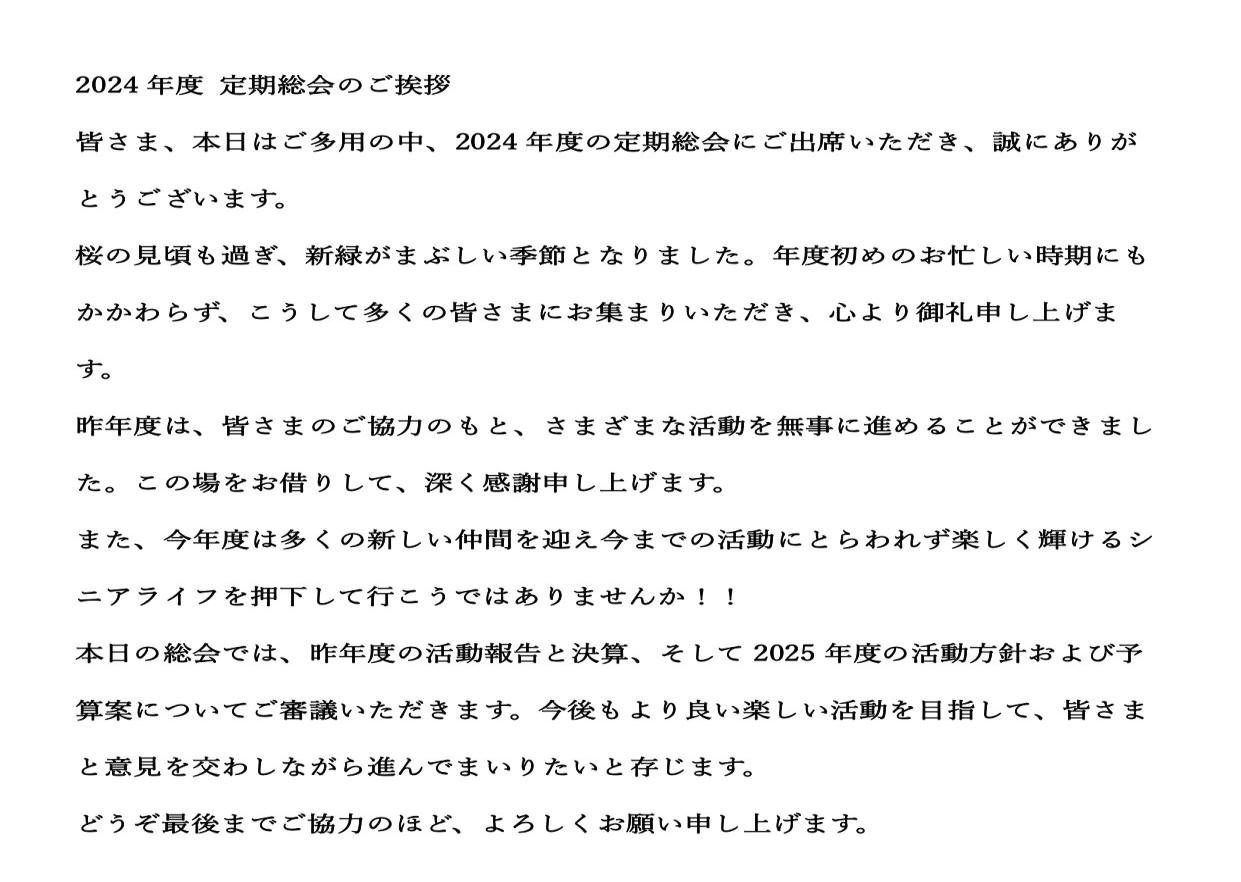 2024 年度 定期総会のご挨拶

皆さま、本日はご多用の中、2024 年度の定期総会にご出席いただき、誠にありがとうございます。

桜の見頃も過ぎ、新緑がまぶしい季節となりました。年度初めのお忙しい時期にもかかわらず、こうして多くの皆さまにお集まりいただき、心より御礼申し上げます。

昨年度は、皆さまのご協力のもと、さまざまな活動を無事に進めることができました。この場をお借りして、深く感謝申し上げます。

また、今年度は多くの新しい仲間を迎え今までの活動にとらわれず楽しく輝けるシニアライフを押下して行こうではありませんか！！

本日の総会では、昨年度の活動報告と決算、そして 2025 年度の活動方針および予算案についてご審議いただきます。今後もより良い楽しい活動を目指して、皆さまと意見を交わしながら進んでまいりたいと存じます。

どうぞ最後までご協力のほど、よろしくお願い申し上げます。